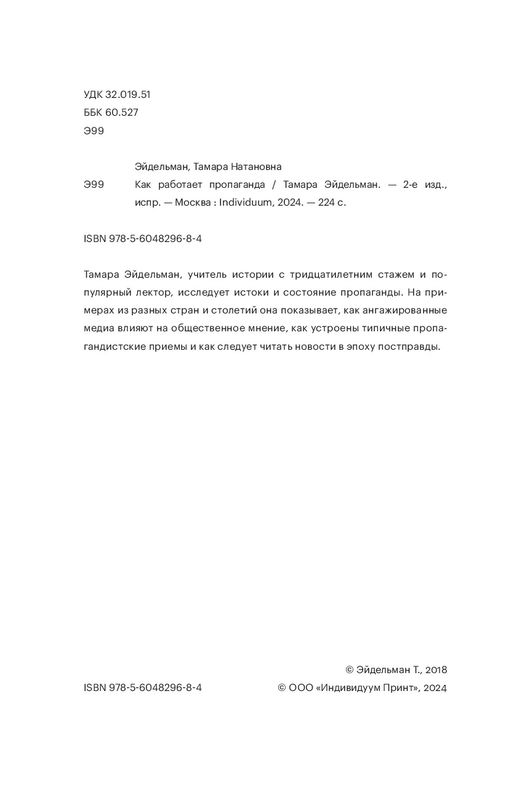 УДК 32.019.51
ББК 60.527
Э99

Эйдельман, Тамара Натановна
Э99 Как работает пропаганда / Тамара Эйдельман. — 2-е изд., испр. — Москва : Individuum, 2024. — 224 с.

ISBN 978-5-6048296-8-4

Тамара Эйдельман, учитель истории с тридцатилетним стажем и популярный лектор, исследует истоки и состояние пропаганды. На примерах из разных стран и столетий она показывает, как ангажированные медиа влияют на общественное мнение, как устроены типичные пропагандистские приемы и как следует читать новости в эпоху постправды.

© Эйдельман Т., 2018
ISBN 978-5-6048296-8-4 © ООО «Индивидуум Принт», 2024